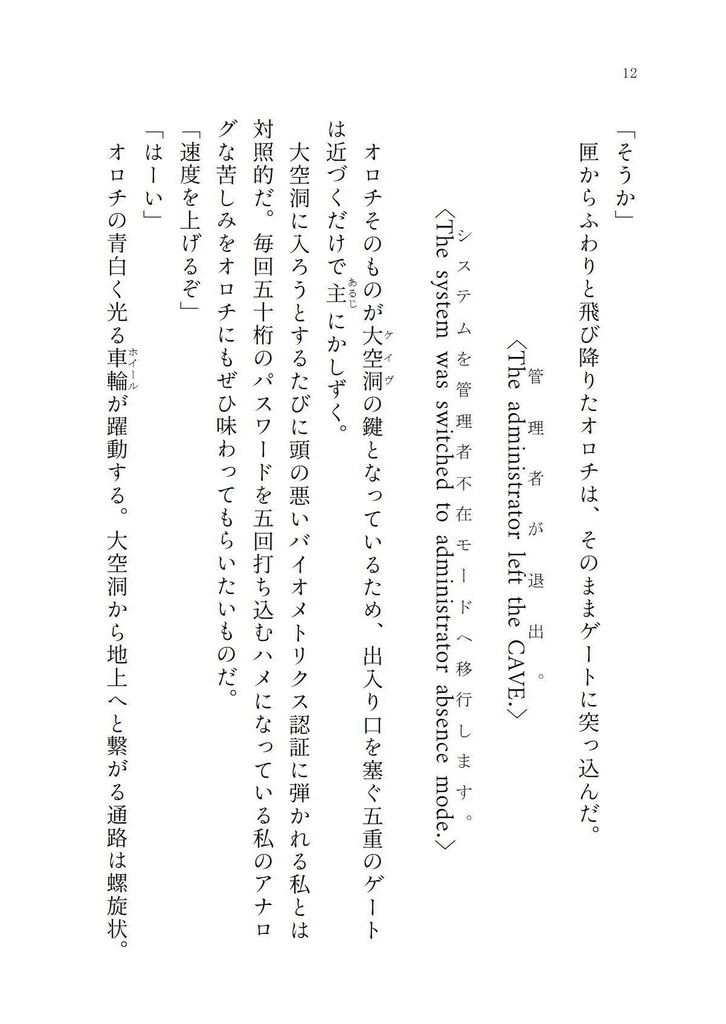 12

「そうか」

匣からふわりと飛び降りたオロチは、そのままゲートに突っ込んだ。

〈The administrator left the CAVE.〉
管理者が退出。

〈The system was switched to administrator absence mode.〉
システムを管理者不在モードへ移行します。

オロチそのものが大空洞(ケイヴ)の鍵となっているため、出入り口を塞ぐ五重のゲートは近づくだけで主(あるじ)にかしずく。

大空洞に入ろうとするたびに頭の悪いバイオメトリクス認証に弾かれる私とは対照的だ。毎回五十桁のパスワードを五回打ち込むハメになっている私のアナログな苦しみをオロチにもぜひ味わってもらいたいものだ。

「速度を上げるぞ」

「はーい」

オロチの青白く光る車輪(ホイール)が躍動する。大空洞から地上へと繋がる通路は螺旋状。